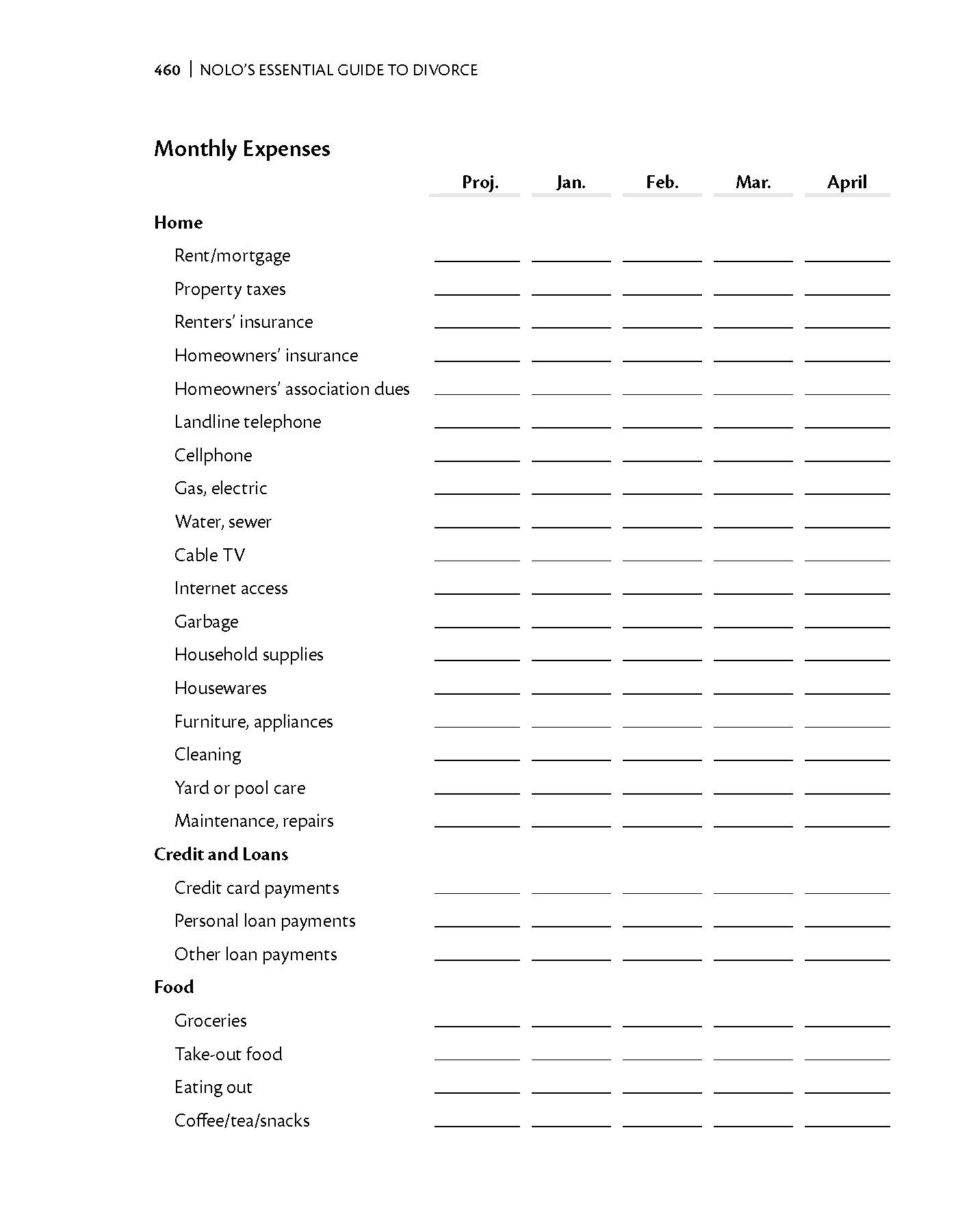 460 | NOLO'S ESSENTIAL GUIDE TO DIVORCE

Monthly Expenses

| | Proj. | Jan. | Feb. | Mar. | April |
|---|---|---|---|---|---|
| **Home** | | | | | |
| Rent/mortgage | | | | | |
| Property taxes | | | | | |
| Renters' insurance | | | | | |
| Homeowners' insurance | | | | | |
| Homeowners' association dues | | | | | |
| Landline telephone | | | | | |
| Cellphone | | | | | |
| Gas, electric | | | | | |
| Water, sewer | | | | | |
| Cable TV | | | | | |
| Internet access | | | | | |
| Garbage | | | | | |
| Household supplies | | | | | |
| Housewares | | | | | |
| Furniture, appliances | | | | | |
| Cleaning | | | | | |
| Yard or pool care | | | | | |
| Maintenance, repairs | | | | | |
| **Credit and Loans** | | | | | |
| Credit card payments | | | | | |
| Personal loan payments | | | | | |
| Other loan payments | | | | | |
| **Food** | | | | | |
| Groceries | | | | | |
| Take-out food | | | | | |
| Eating out | | | | | |
| Coffee/tea/snacks | | | | | |